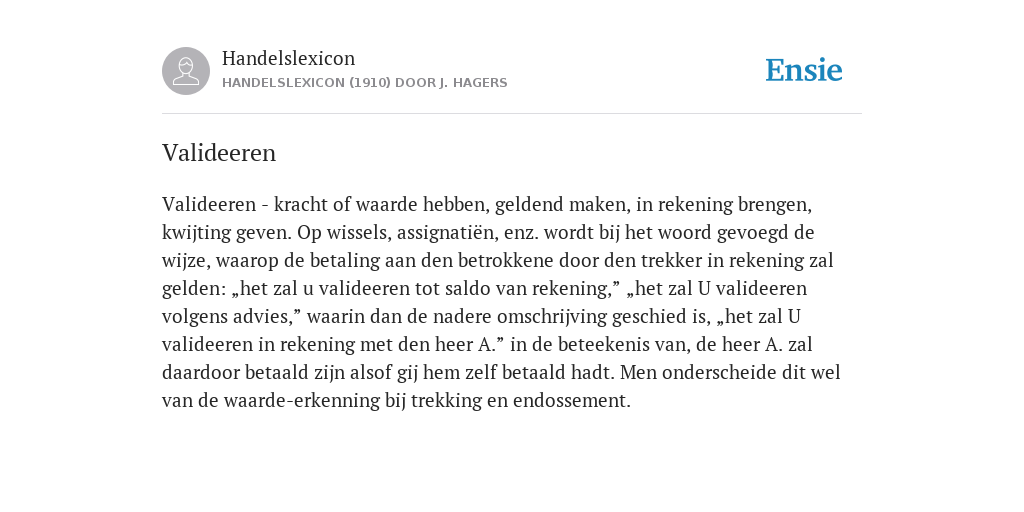 Handelslexicon
HANDELSLEXICON (1910) DOOR J. HAGERS

Ensie

Valideeren

Valideeren - kracht of waarde hebben, geldend maken, in rekening brengen, kwijting geven. Op wissels, assignatiën, enz. wordt bij het woord gevoegd de wijze, waarop de betaling aan den betrokkene door den trekker in rekening zal gelden: „het zal u valideeren tot saldo van rekening,” „het zal U valideeren volgens advies,” waarin dan de nadere omschrijving geschied is, „het zal U valideeren in rekening met den heer A.” in de beteekenis van, de heer A. zal daardoor betaald zijn alsof gij hem zelf betaald hadt. Men onderscheide dit wel van de waarde-erkenning bij trekking en endossement.